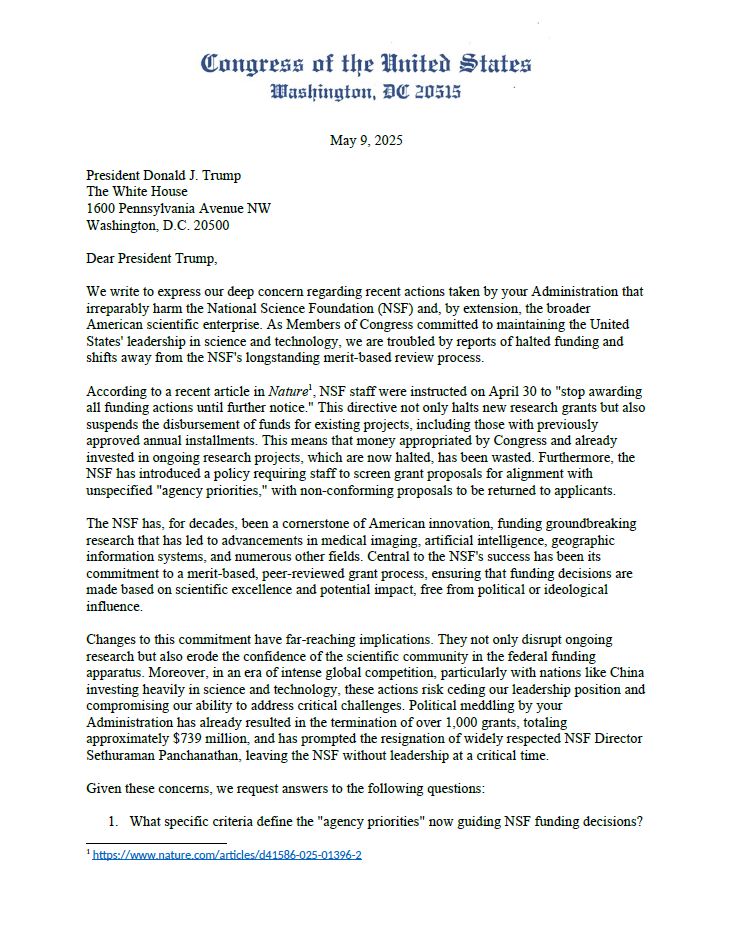 Congress of the United States
Washington, DC 20515

May 9, 2025

President Donald J. Trump
The White House
1600 Pennsylvania Avenue NW
Washington, D.C. 20500

Dear President Trump,

We write to express our deep concern regarding recent actions taken by your Administration that irreparably harm the National Science Foundation (NSF) and, by extension, the broader American scientific enterprise. As Members of Congress committed to maintaining the United States' leadership in science and technology, we are troubled by reports of halted funding and shifts away from the NSF's longstanding merit-based review process.

According to a recent article in Nature$^{1}$, NSF staff were instructed on April 30 to "stop awarding all funding actions until further notice." This directive not only halts new research grants but also suspends the disbursement of funds for existing projects, including those with previously approved annual installments. This means that money appropriated by Congress and already invested in ongoing research projects, which are now halted, has been wasted. Furthermore, the NSF has introduced a policy requiring staff to screen grant proposals for alignment with unspecified "agency priorities," with non-conforming proposals to be returned to applicants.

The NSF has, for decades, been a cornerstone of American innovation, funding groundbreaking research that has led to advancements in medical imaging, artificial intelligence, geographic information systems, and numerous other fields. Central to the NSF's success has been its commitment to a merit-based, peer-reviewed grant process, ensuring that funding decisions are made based on scientific excellence and potential impact, free from political or ideological influence.

Changes to this commitment have far-reaching implications. They not only disrupt ongoing research but also erode the confidence of the scientific community in the federal funding apparatus. Moreover, in an era of intense global competition, particularly with nations like China investing heavily in science and technology, these actions risk ceding our leadership position and compromising our ability to address critical challenges. Political meddling by your Administration has already resulted in the termination of over 1,000 grants, totaling approximately $739 million, and has prompted the resignation of widely respected NSF Director Sethuraman Panchanathan, leaving the NSF without leadership at a critical time.

Given these concerns, we request answers to the following questions:

1. What specific criteria define the "agency priorities" now guiding NSF funding decisions?

$^{1}$ https://www.nature.com/articles/d41586-025-01396-2